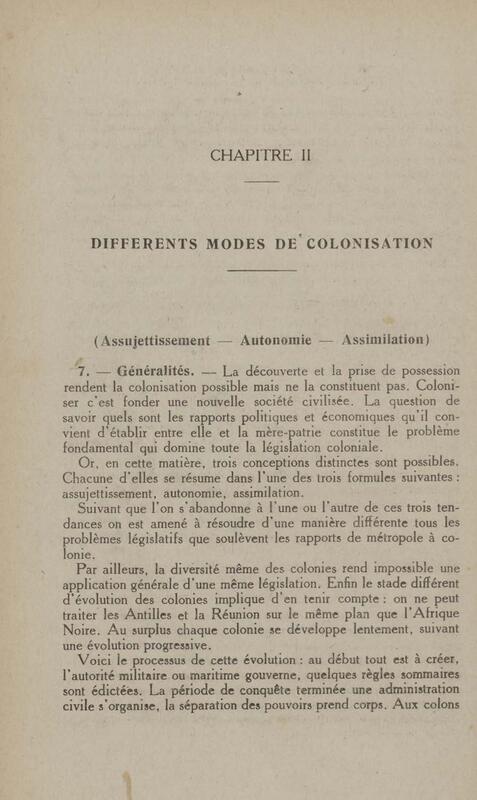 CHAPITRE II

DIFFERENTS MODES DE COLONISATION

(Assujettissement — Autonomie — Assimilation)

7. — Généralités. — La découverte et la prise de possession rendent la colonisation possible mais ne la constituent pas. Coloniser c'est fonder une nouvelle société civilisée. La question de savoir quels sont les rapports politiques et économiques qu'il convient d'établir entre elle et la mère-patrie constitue le problème fondamental qui domine toute la législation coloniale.

Or, en cette matière, trois conceptions distinctes sont possibles. Chacune d'elles se résume dans l'une des trois formules suivantes : assujettissement, autonomie, assimilation.

Suivant que l'on s'abandonne à l'une ou l'autre de ces trois tendances on est amené à résoudre d'une manière différente tous les problèmes législatifs que soulèvent les rapports de métropole à colonie.

Par ailleurs, la diversité même des colonies rend impossible une application générale d'une même législation. Enfin le stade différent d'évolution des colonies implique d'en tenir compte : on ne peut traiter les Antilles et la Réunion sur le même plan que l'Afrique Noire. Au surplus chaque colonie se développe lentement, suivant une évolution progressive.

Voici le processus de cette évolution : au début tout est à créer, l'autorité militaire ou maritime gouverne, quelques règles sommaires sont édictées. La période de conquête terminée une administration civile s'organise, la séparation des pouvoirs prend corps. Aux colons